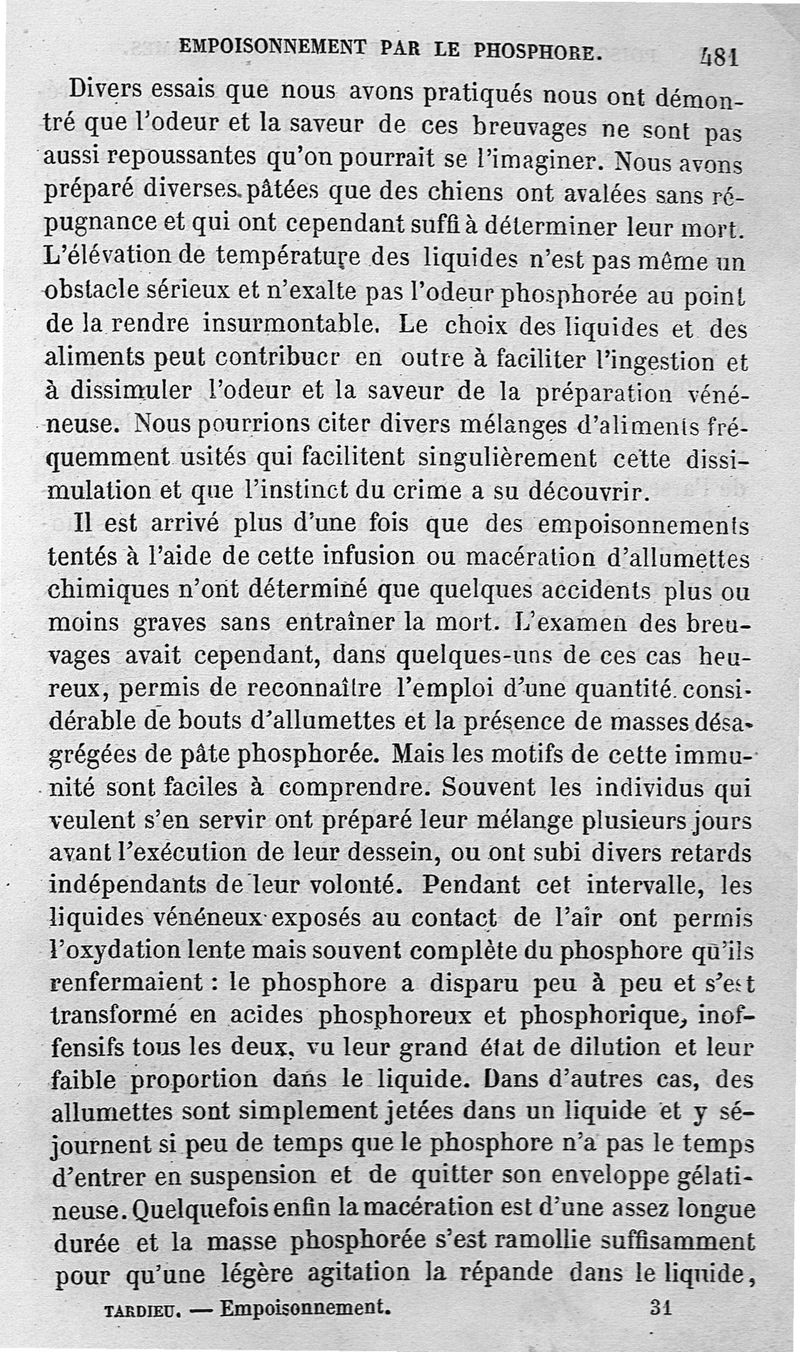 EMPOISONNEMENT PAR LE PHOSPHORE. 481

Divers essais que nous avons pratiqués nous ont démontré que l'odeur et la saveur de ces breuvages ne sont pas aussi repoussantes qu'on pourrait se l'imaginer. Nous avons préparé diverses pâtées que des chiens ont avalées sans répugnance et qui ont cependant suffi à déterminer leur mort. L'élévation de température des liquides n'est pas même un obstacle sérieux et n'exalte pas l'odeur phosphorée au point de la rendre insurmontable. Le choix des liquides et des aliments peut contribuer en outre à faciliter l'ingestion et à dissimuler l'odeur et la saveur de la préparation vénéneuse. Nous pourrions citer divers mélanges d'aliments fréquemment usités qui facilitent singulièrement cette dissimulation et que l'instinct du crime a su découvrir.

Il est arrivé plus d'une fois que des empoisonnements tentés à l'aide de cette infusion ou macération d'allumettes chimiques n'ont déterminé que quelques accidents plus ou moins graves sans entraîner la mort. L'examen des breuvages avait cependant, dans quelques-uns de ces cas heureux, permis de reconnaître l'emploi d'une quantité considérable de bouts d'allumettes et la présence de masses désagrégées de pâte phosphorée. Mais les motifs de cette immunité sont faciles à comprendre. Souvent les individus qui veulent s'en servir ont préparé leur mélange plusieurs jours avant l'exécution de leur dessein, ou ont subi divers retards indépendants de leur volonté. Pendant cet intervalle, les liquides vénéneux exposés au contact de l'air ont permis l'oxydation lente mais souvent complète du phosphore qu'ils renfermaient : le phosphore a disparu peu à peu et s'est transformé en acides phosphoreux et phosphorique, inoffensifs tous les deux, vu leur grand état de dilution et leur faible proportion dans le liquide. Dans d'autres cas, des allumettes sont simplement jetées dans un liquide et y séjournent si peu de temps que le phosphore n'a pas le temps d'entrer en suspension et de quitter son enveloppe gélatineuse. Quelquefois enfin la macération est d'une assez longue durée et la masse phosphorée s'est ramollie suffisamment pour qu'une légère agitation la répande dans le liquide,

TARDIEU. — Empoisonnement. 31